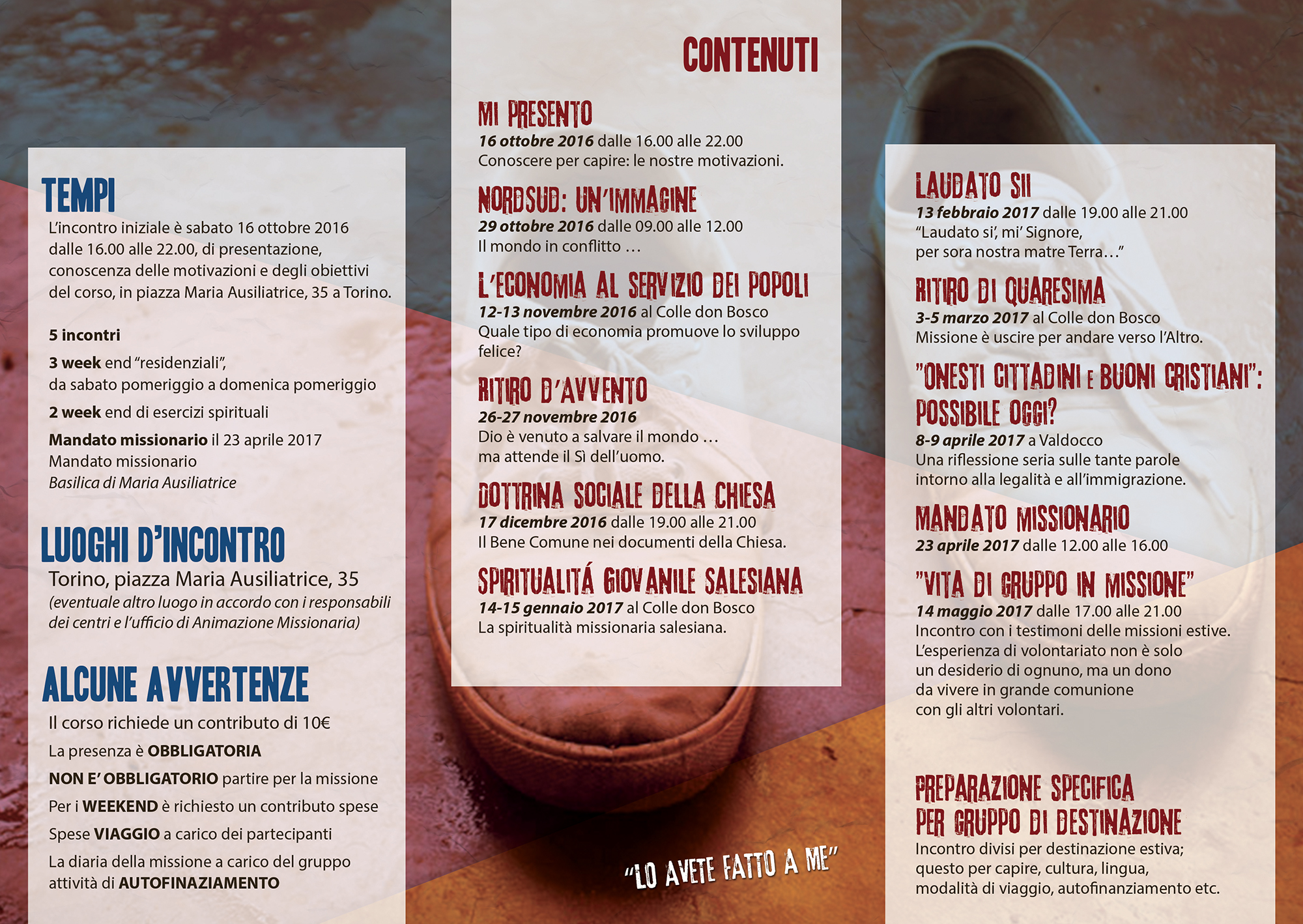 TEMPI
L'incontro iniziale è sabato 16 ottobre 2016 dalle 16.00 alle 22.00, di presentazione, conoscenza delle motivazioni e degli obiettivi del corso, in piazza Maria Ausiliatrice, 35 a Torino.

5 incontri

3 week end "residenziali", da sabato pomeriggio a domenica pomeriggio

2 week end di esercizi spirituali

Mandato missionario il 23 aprile 2017
Mandato missionario
Basilica di Maria Ausiliatrice

LUOGHI D'INCONTRO
Torino, piazza Maria Ausiliatrice, 35
(eventuale altro luogo in accordo con i responsabili dei centri e l'ufficio di Animazione Missionaria)

ALCUNE AVVERTENZE
Il corso richiede un contributo di 10€
La presenza è OBBLIGATORIA
NON E' OBBLIGATORIO partire per la missione
Per i WEEKEND è richiesto un contributo spese
Spese VIAGGIO a carico dei partecipanti
La diaria della missione a carico del gruppo attività di AUTOFINAZIAMENTO

CONTENUTI

MI PRESENTO
16 ottobre 2016 dalle 16.00 alle 22.00
Conoscere per capire: le nostre motivazioni.

NORDSUD: UN'IMMAGINE
29 ottobre 2016 dalle 09.00 alle 12.00
Il mondo in conflitto …

L'ECONOMIA AL SERVIZIO DEI POPOLI
12-13 novembre 2016 al Colle don Bosco
Quale tipo di economia promuove lo sviluppo felice?

RITIRO D'AVVENTO
26-27 novembre 2016
Dio è venuto a salvare il mondo … ma attende il Sì dell'uomo.

DOTTRINA SOCIALE DELLA CHIESA
17 dicembre 2016 dalle 19.00 alle 21.00
Il Bene Comune nei documenti della Chiesa.

SPIRITUALITÁ GIOVANILE SALESIANA
14-15 gennaio 2017 al Colle don Bosco
La spiritualità missionaria salesiana.

"LO AVETE FATTO A ME"

LAUDATO SII
13 febbraio 2017 dalle 19.00 alle 21.00
"Laudato si', mi' Signore, per sora nostra matre Terra…"

RITIRO DI QUARESIMA
3-5 marzo 2017 al Colle don Bosco
Missione è uscire per andare verso l'Altro.

"ONESTI CITTADINI E BUONI CRISTIANI": POSSIBILE OGGI?
8-9 aprile 2017 a Valdocco
Una riflessione seria sulle tante parole intorno alla legalità e all'immigrazione.

MANDATO MISSIONARIO
23 aprile 2017 dalle 12.00 alle 16.00

"VITA DI GRUPPO IN MISSIONE"
14 maggio 2017 dalle 17.00 alle 21.00
Incontro con i testimoni delle missioni estive. L'esperienza di volontariato non è solo un desiderio di ognuno, ma un dono da vivere in grande comunione con gli altri volontari.

PREPARAZIONE SPECIFICA PER GRUPPO DI DESTINAZIONE
Incontro divisi per destinazione estiva; questo per capire, cultura, lingua, modalità di viaggio, autofinanziamento etc.